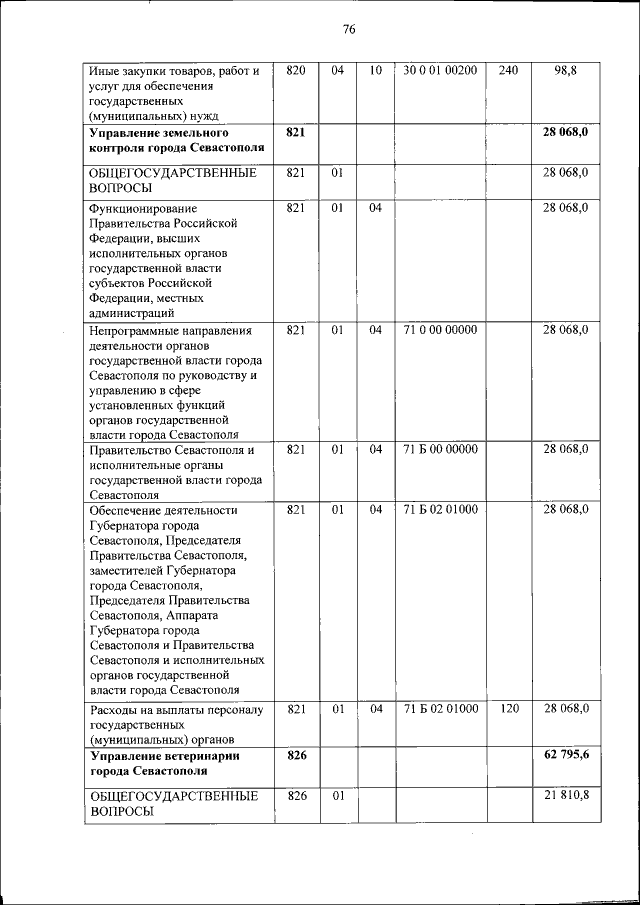 76

| | | | | | | |
|---|---|---|---|---|---|---|
| Иные закупки товаров, работ и услуг для обеспечения государственных (муниципальных) нужд | 820 | 04 | 10 | 30 0 01 00200 | 240 | 98,8 |
| **Управление земельного контроля города Севастополя** | **821** | | | | | **28 068,0** |
| ОБЩЕГОСУДАРСТВЕННЫЕ ВОПРОСЫ | 821 | 01 | | | | 28 068,0 |
| Функционирование Правительства Российской Федерации, высших исполнительных органов государственной власти субъектов Российской Федерации, местных администраций | 821 | 01 | 04 | | | 28 068,0 |
| Непрограммные направления деятельности органов государственной власти города Севастополя по руководству и управлению в сфере установленных функций органов государственной власти города Севастополя | 821 | 01 | 04 | 71 0 00 00000 | | 28 068,0 |
| Правительство Севастополя и исполнительные органы государственной власти города Севастополя | 821 | 01 | 04 | 71 Б 00 00000 | | 28 068,0 |
| Обеспечение деятельности Губернатора города Севастополя, Председателя Правительства Севастополя, заместителей Губернатора города Севастополя, Председателя Правительства Севастополя, Аппарата Губернатора города Севастополя и Правительства Севастополя и исполнительных органов государственной власти города Севастополя | 821 | 01 | 04 | 71 Б 02 01000 | | 28 068,0 |
| Расходы на выплаты персоналу государственных (муниципальных) органов | 821 | 01 | 04 | 71 Б 02 01000 | 120 | 28 068,0 |
| **Управление ветеринарии города Севастополя** | **826** | | | | | **62 795,6** |
| ОБЩЕГОСУДАРСТВЕННЫЕ ВОПРОСЫ | 826 | 01 | | | | 21 810,8 |